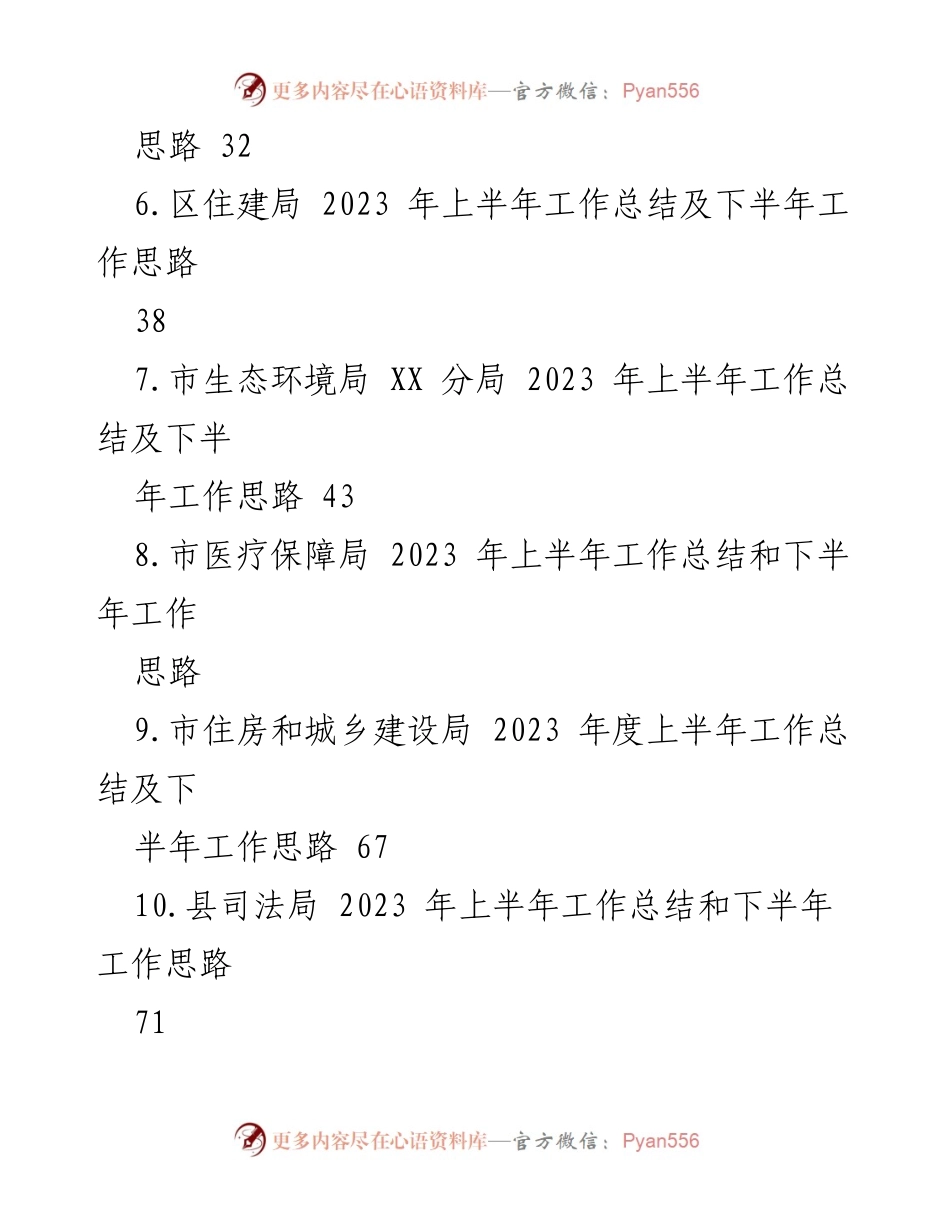 更多内容尽在心语资料库—官方微信：Pyan556

思路 32

6.区住建局 2023 年上半年工作总结及下半年工作思路

38

7.市生态环境局 XX 分局 2023 年上半年工作总结及下半

年工作思路 43

8.市医疗保障局 2023 年上半年工作总结和下半年工作

思路

9.市住房和城乡建设局 2023 年度上半年工作总结及下

半年工作思路 67

10.县司法局 2023 年上半年工作总结和下半年工作思路

71

更多内容尽在心语资料库—官方微信：Pyan556